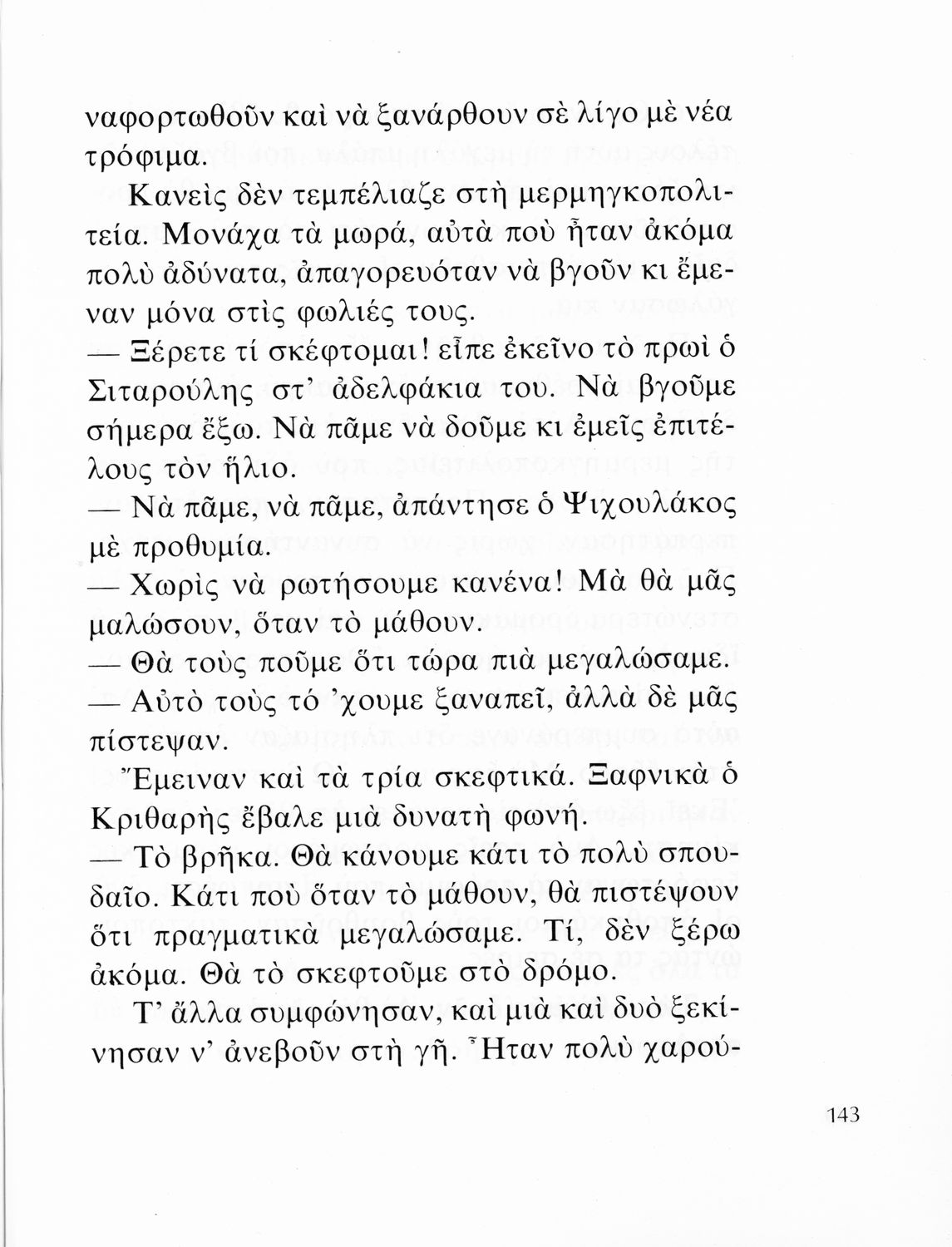 ναφορτωθοῦν καὶ νὰ ξανάρθουν σὲ λίγο μὲ νέα τρόφιμα.

Κανεὶς δὲν τεμπέλιαζε στὴ μερμηγκοπολιτεία. Μονάχα τὰ μωρά, αὐτὰ ποὺ ἦταν ἀκόμα πολὺ ἀδύνατα, ἀπαγορευόταν νὰ βγοῦν κι ἔμεναν μόνα στὶς φωλιές τους.

— Ξέρετε τί σκέφτομαι! εἶπε ἐκεῖνο τὸ πρωὶ ὁ Σιταρούλης στ' ἀδελφάκια του. Νὰ βγοῦμε σήμερα ἔξω. Νὰ πᾶμε νὰ δοῦμε κι ἐμεῖς ἐπιτέλους τὸν ἥλιο.

— Νὰ πᾶμε, νὰ πᾶμε, ἀπάντησε ὁ Ψιχουλάκος μὲ προθυμία.

— Χωρὶς νὰ ρωτήσουμε κανένα! Μὰ θὰ μᾶς μαλώσουν, ὅταν τὸ μάθουν.

— Θὰ τοὺς ποῦμε ὅτι τώρα πιὰ μεγαλώσαμε.

— Αὐτὸ τοὺς τό 'χουμε ξαναπεῖ, ἀλλὰ δὲ μᾶς πίστεψαν.

Ἔμειναν καὶ τὰ τρία σκεφτικά. Ξαφνικὰ ὁ Κριθαρὴς ἔβαλε μιὰ δυνατὴ φωνή.

— Τὸ βρῆκα. Θὰ κάνουμε κάτι τὸ πολὺ σπουδαῖο. Κάτι ποὺ ὅταν τὸ μάθουν, θὰ πιστέψουν ὅτι πραγματικὰ μεγαλώσαμε. Τί, δὲν ξέρω ἀκόμα. Θὰ τὸ σκεφτοῦμε στὸ δρόμο.

Τ' ἄλλα συμφώνησαν, καὶ μιὰ καὶ δυὸ ξεκίνησαν ν' ἀνεβοῦν στὴ γῆ. Ἦταν πολὺ χαρού-

143